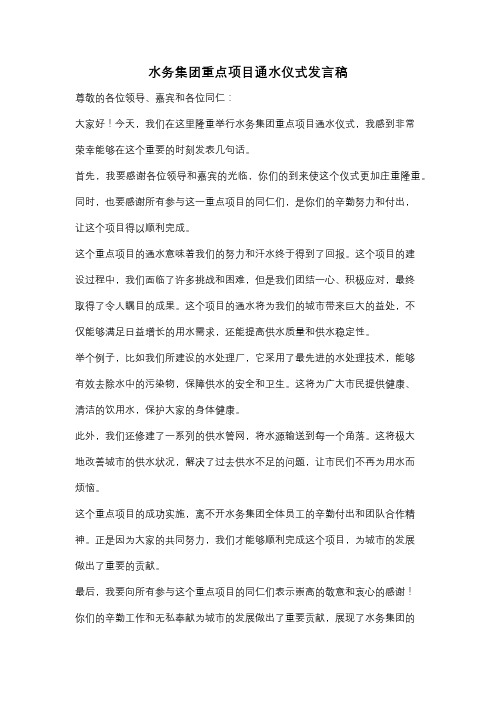 水务集团重点项目通水仪式发言稿

尊敬的各位领导、嘉宾和各位同仁：

大家好！今天，我们在这里隆重举行水务集团重点项目通水仪式，我感到非常荣幸能够在这个重要的时刻发表几句话。

首先，我要感谢各位领导和嘉宾的光临，你们的到来使这个仪式更加庄重隆重。同时，也要感谢所有参与这一重点项目的同仁们，是你们的辛勤努力和付出，让这个项目得以顺利完成。

这个重点项目的通水意味着我们的努力和汗水终于得到了回报。这个项目的建设过程中，我们面临了许多挑战和困难，但是我们团结一心、积极应对，最终取得了令人瞩目的成果。这个项目的通水将为我们的城市带来巨大的益处，不仅能够满足日益增长的用水需求，还能提高供水质量和供水稳定性。

举个例子，比如我们所建设的水处理厂，它采用了最先进的水处理技术，能够有效去除水中的污染物，保障供水的安全和卫生。这将为广大市民提供健康、清洁的饮用水，保护大家的身体健康。

此外，我们还修建了一系列的供水管网，将水源输送到每一个角落。这将极大地改善城市的供水状况，解决了过去供水不足的问题，让市民们不再为用水而烦恼。

这个重点项目的成功实施，离不开水务集团全体员工的辛勤付出和团队合作精神。正是因为大家的共同努力，我们才能够顺利完成这个项目，为城市的发展做出了重要的贡献。

最后，我要向所有参与这个重点项目的同仁们表示崇高的敬意和衷心的感谢！你们的辛勤工作和无私奉献为城市的发展做出了重要贡献，展现了水务集团的